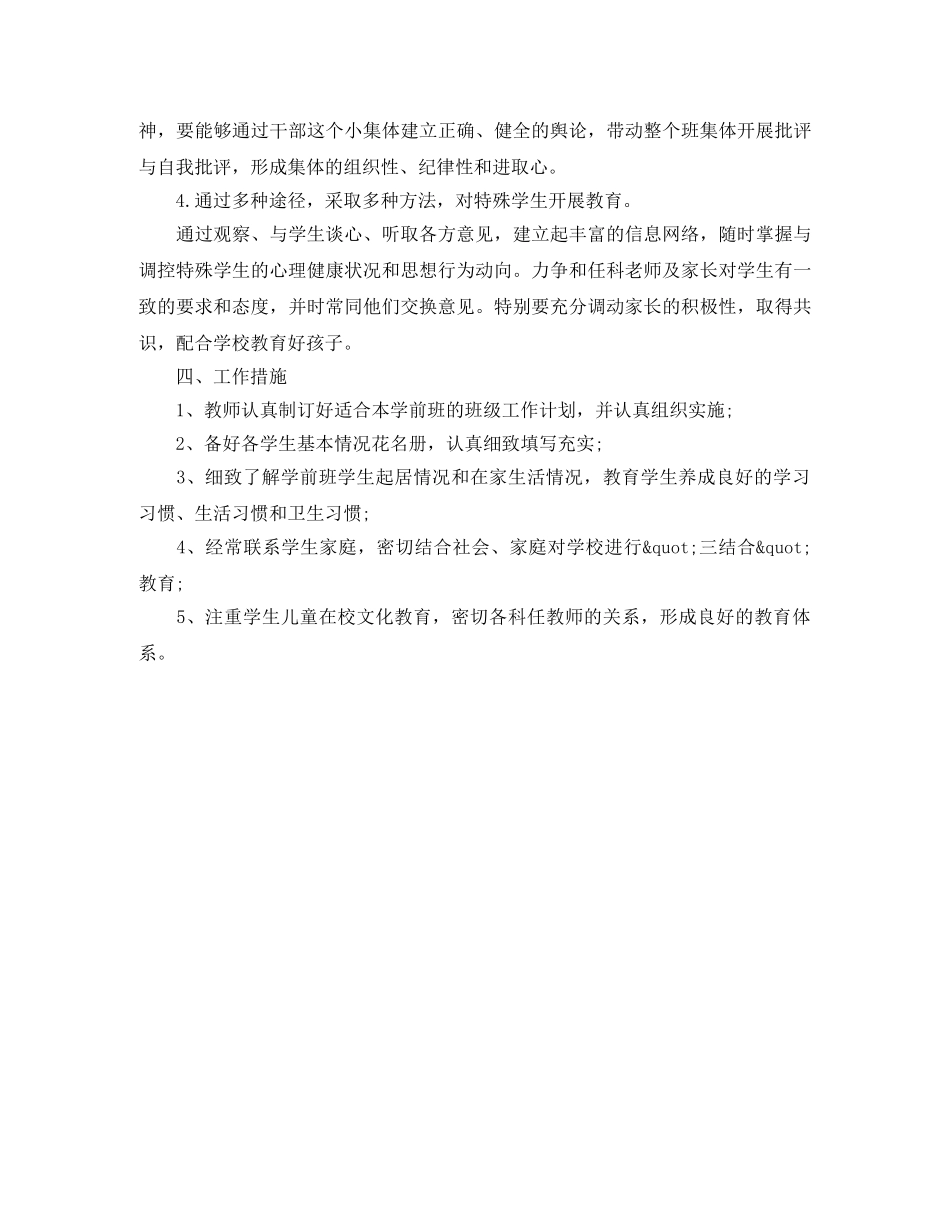 神，要能够通过干部这个小集体建立正确、健全的舆论，带动整个班集体开展批评与自我批评，形成集体的组织性、纪律性和进取心。

4.通过多种途径，采取多种方法，对特殊学生开展教育。

通过观察、与学生谈心、听取各方意见，建立起丰富的信息网络，随时掌握与调控特殊学生的心理健康状况和思想行为动向。力争和任科老师及家长对学生有一致的要求和态度，并时常同他们交换意见。特别要充分调动家长的积极性，取得共识，配合学校教育好孩子。

四、工作措施

1、教师认真制订好适合本学前班的班级工作计划，并认真组织实施;

2、备好各学生基本情况花名册，认真细致填写充实;

3、细致了解学前班学生起居情况和在家生活情况，教育学生养成良好的学习习惯、生活习惯和卫生习惯;

4、经常联系学生家庭，密切结合社会、家庭对学校进行&quot;三结合&quot;教育;

5、注重学生儿童在校文化教育，密切各科任教师的关系，形成良好的教育体系。